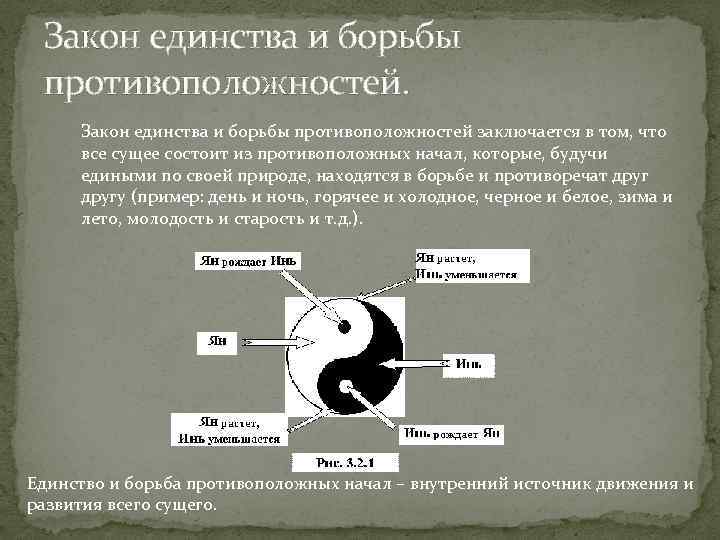 Закон единства и борьбы противоположностей.

Закон единства и борьбы противоположностей заключается в том, что все сущее состоит из противоположных начал, которые, будучи едиными по своей природе, находятся в борьбе и противоречат друг другу (пример: день и ночь, горячее и холодное, черное и белое, зима и лето, молодость и старость и т.д.).

Ян рождает Инь

Ян растет, Инь уменьшается

Ян

Инь

Ян растет, Инь уменьшается

Инь рождает Ян

Рис. 3.2.1

Единство и борьба противоположных начал – внутренний источник движения и развития всего сущего.